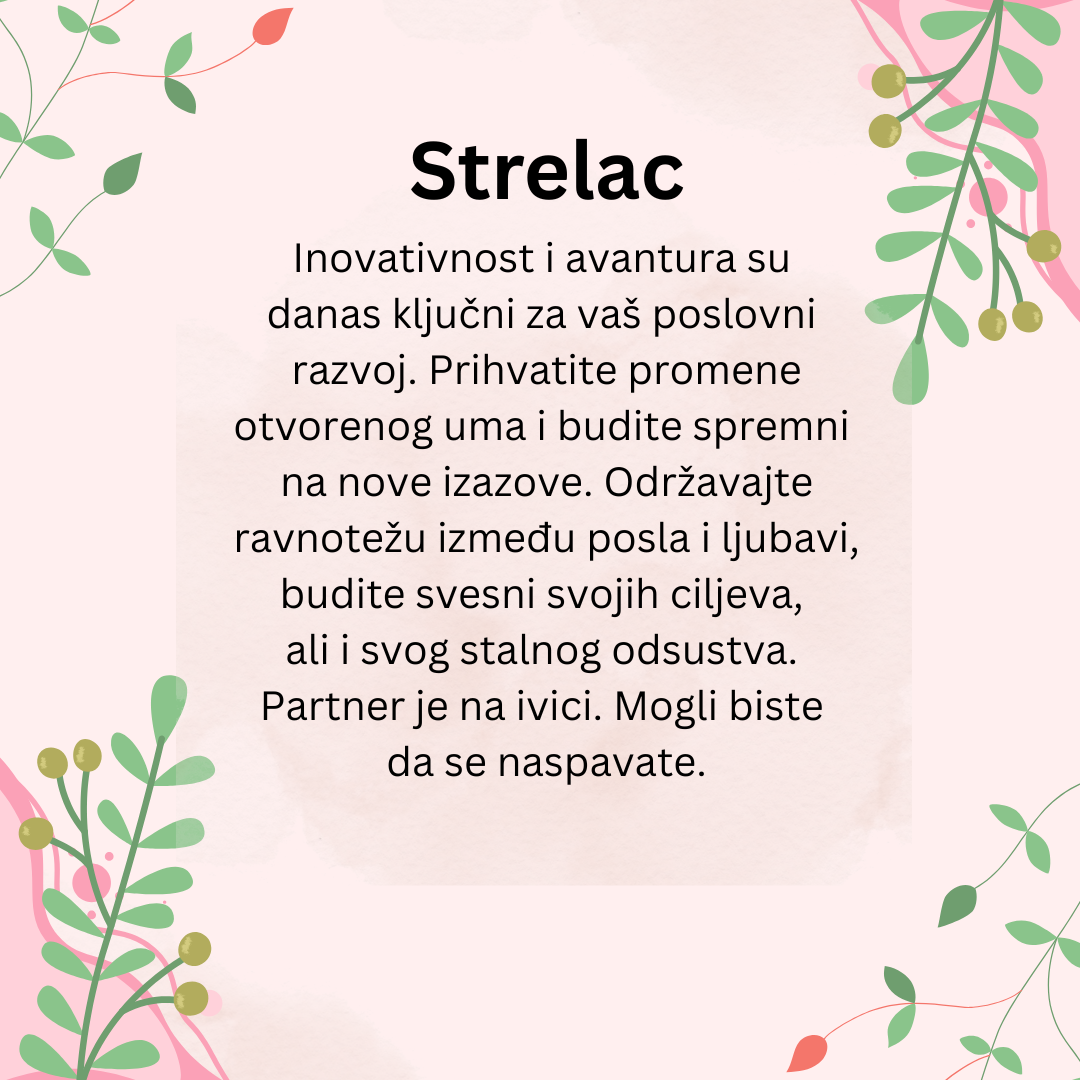 Strelac

Inovativnost i avantura su danas ključni za vaš poslovni razvoj. Prihvatite promene otvorenog uma i budite spremni na nove izazove. Održavajte ravnotežu između posla i ljubavi, budite svesni svojih ciljeva, ali i svog stalnog odsustva. Partner je na ivici. Mogli biste da se naspavate.